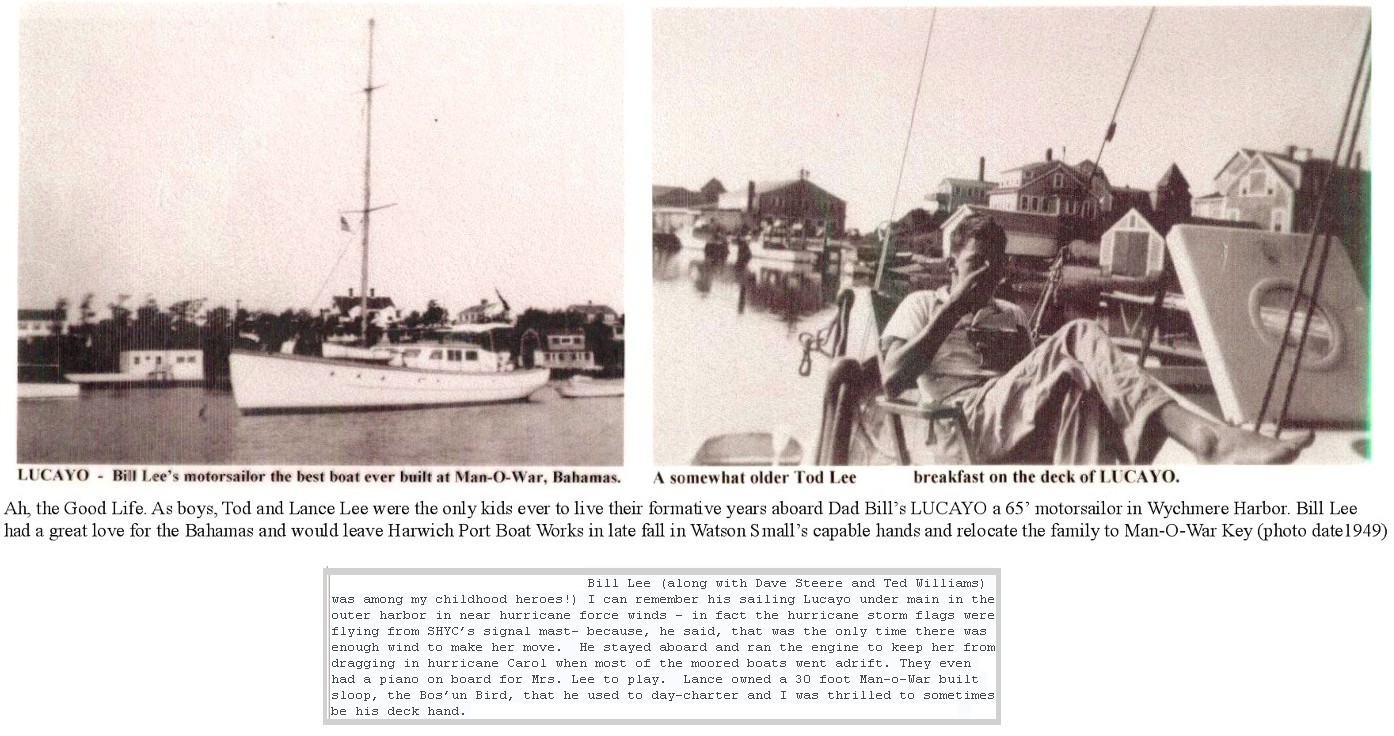 LUCAYO - Bill Lee's motorsailor the best boat ever built at Man-O-War, Bahamas.

A somewhat older Tod Lee breakfast on the deck of LUCAYO.

Ah, the Good Life. As boys, Tod and Lance Lee were the only kids ever to live their formative years aboard Dad Bill's LUCAYO a 65' motorsailor in Wychmere Harbor. Bill Lee had a great love for the Bahamas and would leave Harwich Port Boat Works in late fall in Watson Small's capable hands and relocate the family to Man-O-War Key (photo date1949)

Bill Lee (along with Dave Steere and Ted Williams) was among my childhood heroes!) I can remember his sailing Lucayo under main in the outer harbor in near hurricane force winds – in fact the hurricane storm flags were flying from SHYC's signal mast- because, he said, that was the only time there was enough wind to make her move. He stayed aboard and ran the engine to keep her from dragging in hurricane Carol when most of the moored boats went adrift. They even had a piano on board for Mrs. Lee to play. Lance owned a 30 foot Man-o-War built sloop, the Bos'un Bird, that he used to day-charter and I was thrilled to sometimes be his deck hand.